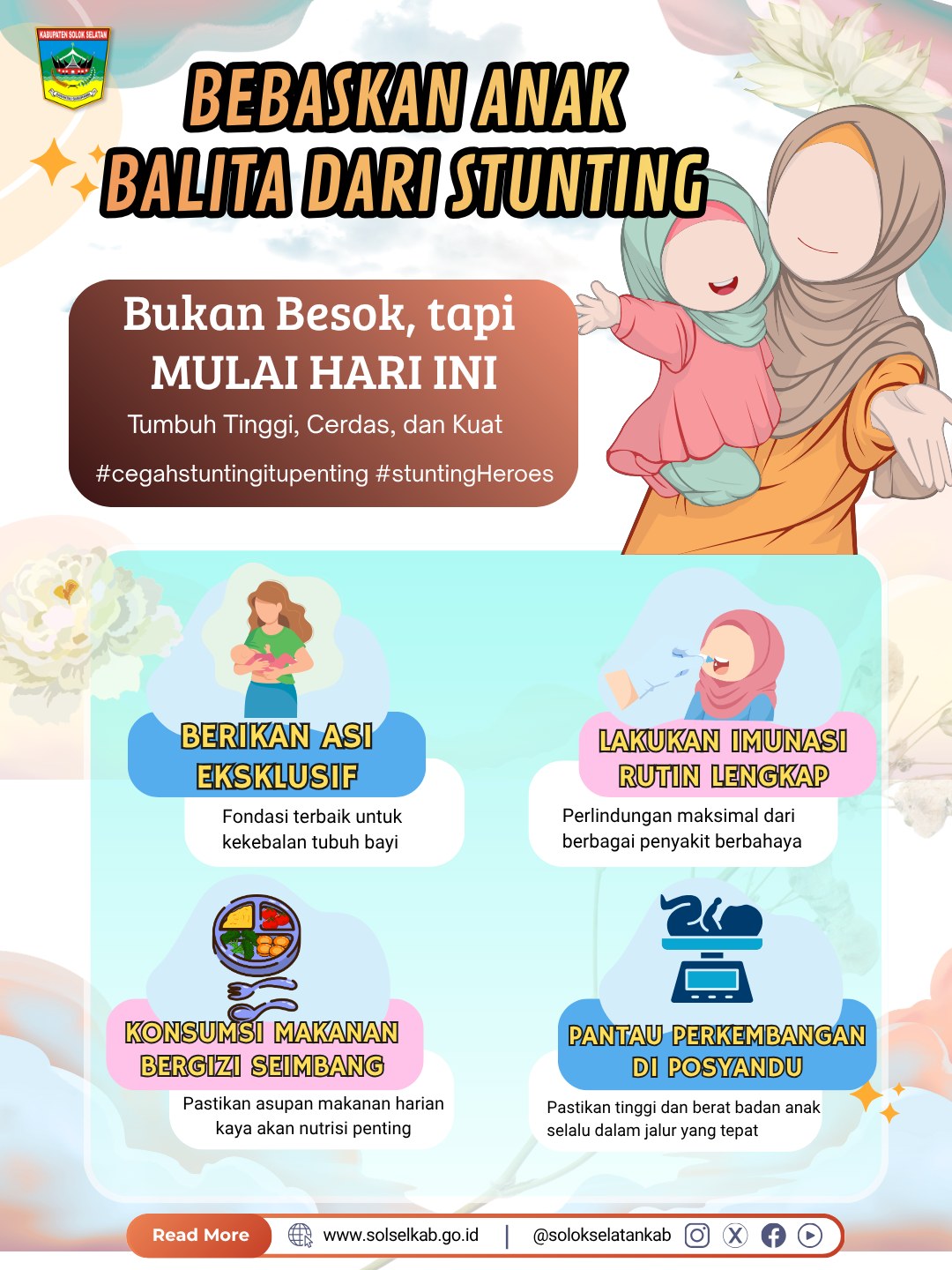 KABUPATEN SOLOK SELATAN

BEBASKAN ANAK BALITA DARI STUNTING

Bukan Besok, tapi MULAI HARI INI

Tumbuh Tinggi, Cerdas, dan Kuat

#cegahstuntingitupenting #stuntingHeroes

BERIKAN ASI EKSKLUSIF

Fondasi terbaik untuk kekebalan tubuh bayi

LAKUKAN IMUNASI RUTIN LENGKAP

Perlindungan maksimal dari berbagai penyakit berbahaya

KONSUMSI MAKANAN BERGIZI SEIMBANG

Pastikan asupan makanan harian kaya akan nutrisi penting

PANTAU PERKEMBANGAN DI POSYANDU

Pastikan tinggi dan berat badan anak selalu dalam jalur yang tepat

Read More www.solselkab.go.id | @solokselatankab